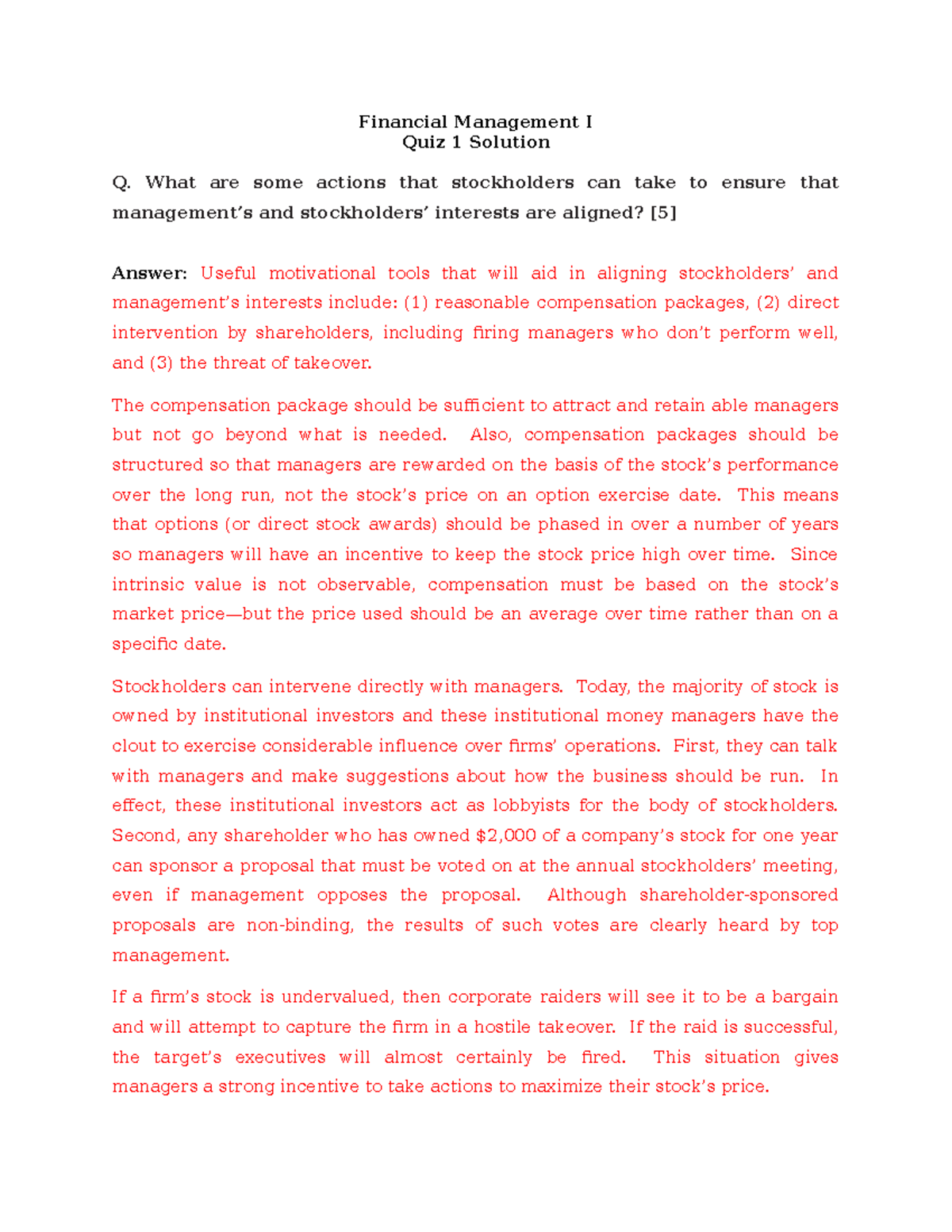 Financial Management I
Quiz 1 Solution

Q. What are some actions that stockholders can take to ensure that management's and stockholders' interests are aligned? [5]

Answer: Useful motivational tools that will aid in aligning stockholders' and management's interests include: (1) reasonable compensation packages, (2) direct intervention by shareholders, including firing managers who don't perform well, and (3) the threat of takeover.

The compensation package should be sufficient to attract and retain able managers but not go beyond what is needed. Also, compensation packages should be structured so that managers are rewarded on the basis of the stock's performance over the long run, not the stock's price on an option exercise date. This means that options (or direct stock awards) should be phased in over a number of years so managers will have an incentive to keep the stock price high over time. Since intrinsic value is not observable, compensation must be based on the stock's market price—but the price used should be an average over time rather than on a specific date.

Stockholders can intervene directly with managers. Today, the majority of stock is owned by institutional investors and these institutional money managers have the clout to exercise considerable influence over firms' operations. First, they can talk with managers and make suggestions about how the business should be run. In effect, these institutional investors act as lobbyists for the body of stockholders. Second, any shareholder who has owned $2,000 of a company's stock for one year can sponsor a proposal that must be voted on at the annual stockholders' meeting, even if management opposes the proposal. Although shareholder-sponsored proposals are non-binding, the results of such votes are clearly heard by top management.

If a firm's stock is undervalued, then corporate raiders will see it to be a bargain and will attempt to capture the firm in a hostile takeover. If the raid is successful, the target's executives will almost certainly be fired. This situation gives managers a strong incentive to take actions to maximize their stock's price.